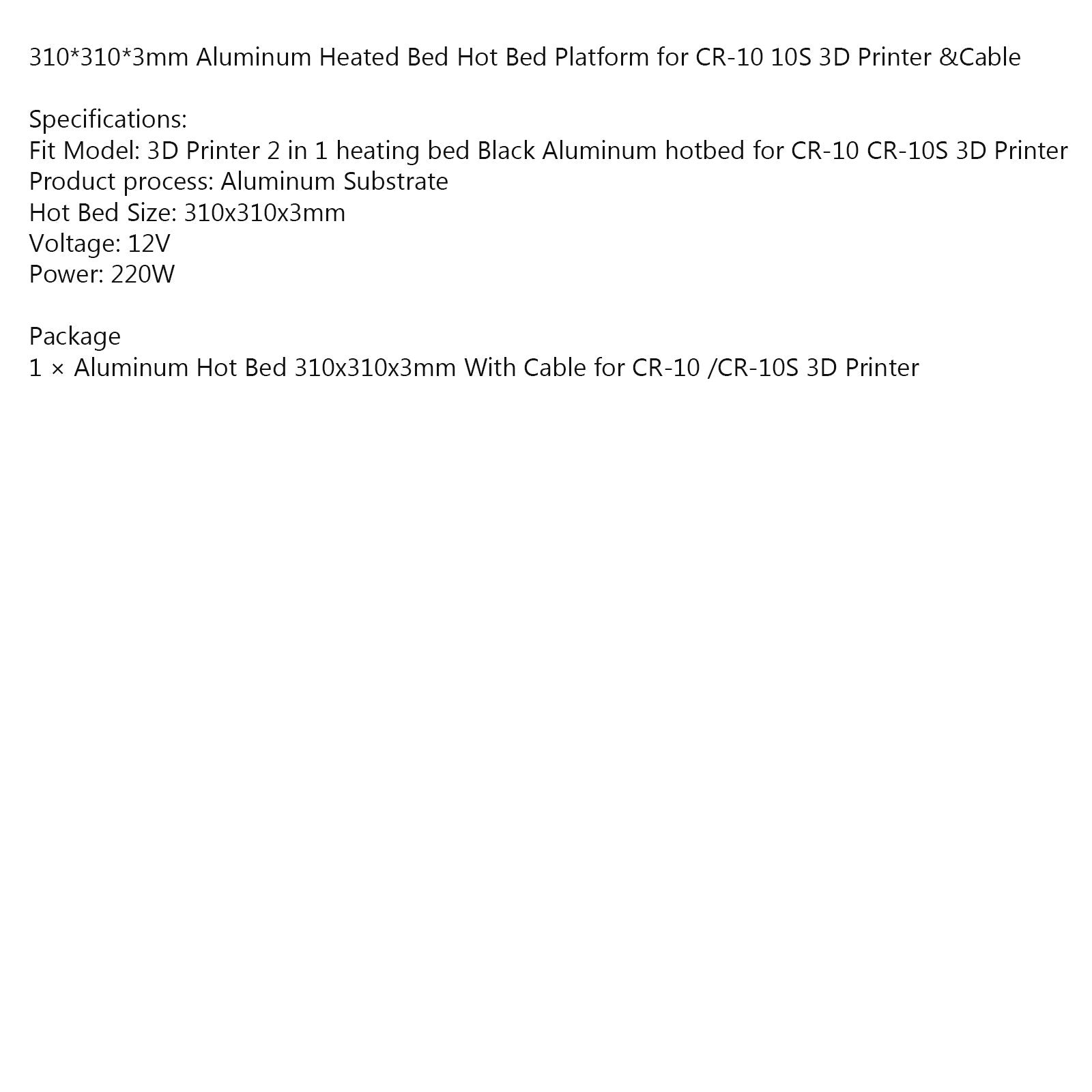 310*310*3mm Aluminum Heated Bed Hot Bed Platform for CR-10 10S 3D Printer &Cable

Specifications:
Fit Model: 3D Printer 2 in 1 heating bed Black Aluminum hotbed for CR-10 CR-10S 3D Printer
Product process: Aluminum Substrate
Hot Bed Size: 310x310x3mm
Voltage: 12V
Power: 220W

Package
1 × Aluminum Hot Bed 310x310x3mm With Cable for CR-10 /CR-10S 3D Printer